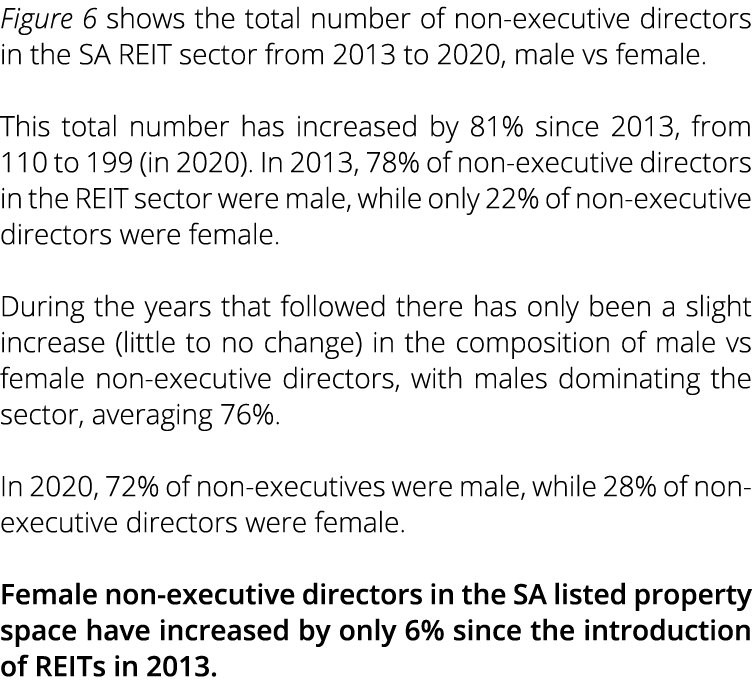 Figure 6 shows the total number of non-executive directors in the SA REIT sector from 2013 to 2020, male vs female.

This total number has increased by 81% since 2013, from 110 to 199 (in 2020). In 2013, 78% of non-executive directors in the REIT sector were male, while only 22% of non-executive directors were female.

During the years that followed there has only been a slight increase (little to no change) in the composition of male vs female non-executive directors, with males dominating the sector, averaging 76%.

In 2020, 72% of non-executives were male, while 28% of non-executive directors were female.

Female non-executive directors in the SA listed property space have increased by only 6% since the introduction of REITs in 2013.